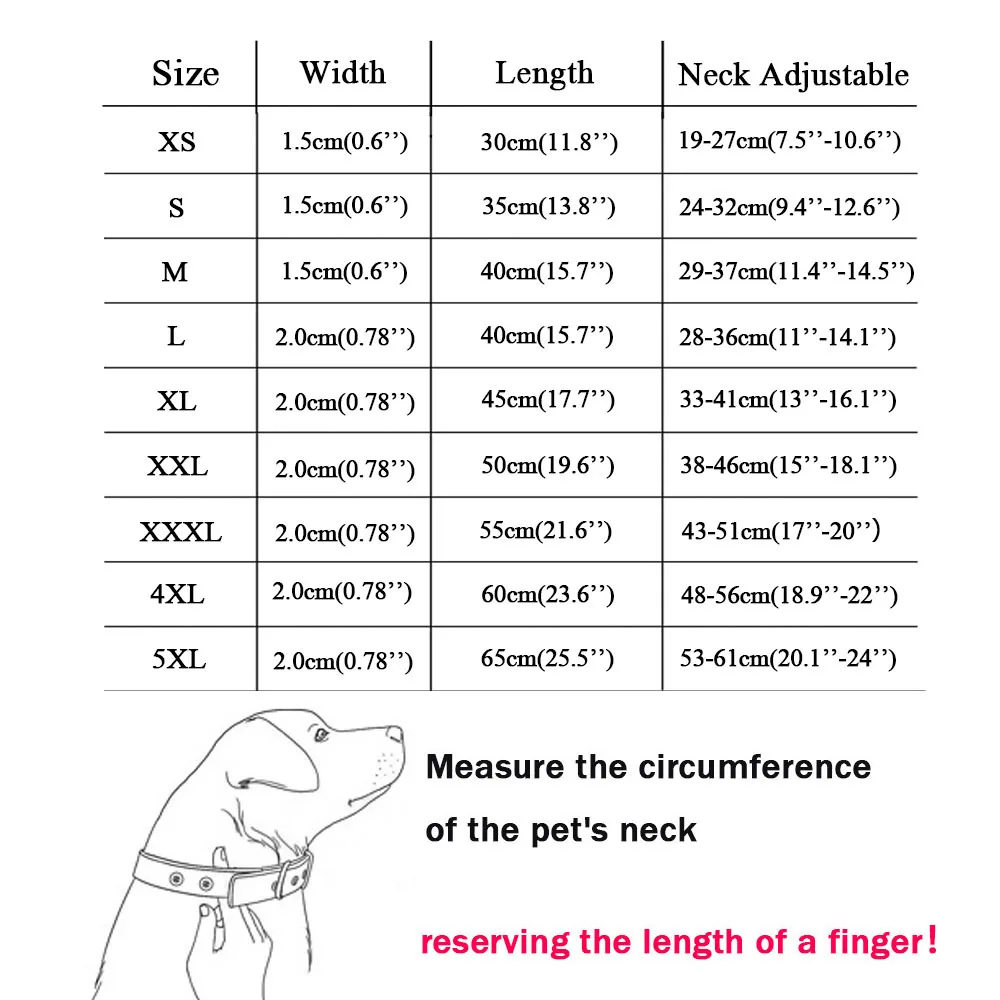 | Size | Width | Length | Neck Adjustable |
|---|---|---|---|
| XS | 1.5cm(0.6’’) | 30cm(11.8’’) | 19-27cm(7.5’’-10.6’’) |
| S | 1.5cm(0.6’’) | 35cm(13.8’’) | 24-32cm(9.4’’-12.6’’) |
| M | 1.5cm(0.6’’) | 40cm(15.7’’) | 29-37cm(11.4’’-14.5’’) |
| L | 2.0cm(0.78’’) | 40cm(15.7’’) | 28-36cm(11’’-14.1’’) |
| XL | 2.0cm(0.78’’) | 45cm(17.7’’) | 33-41cm(13’’-16.1’’) |
| XXL | 2.0cm(0.78’’) | 50cm(19.6’’) | 38-46cm(15’’-18.1’’) |
| XXXL | 2.0cm(0.78’’) | 55cm(21.6’’) | 43-51cm(17’’-20’’) |
| 4XL | 2.0cm(0.78’’) | 60cm(23.6’’) | 48-56cm(18.9’’-22’’) |
| 5XL | 2.0cm(0.78’’) | 65cm(25.5’’) | 53-61cm(20.1’’-24’’) |

Measure the circumference of the pet's neck

reserving the length of a finger!